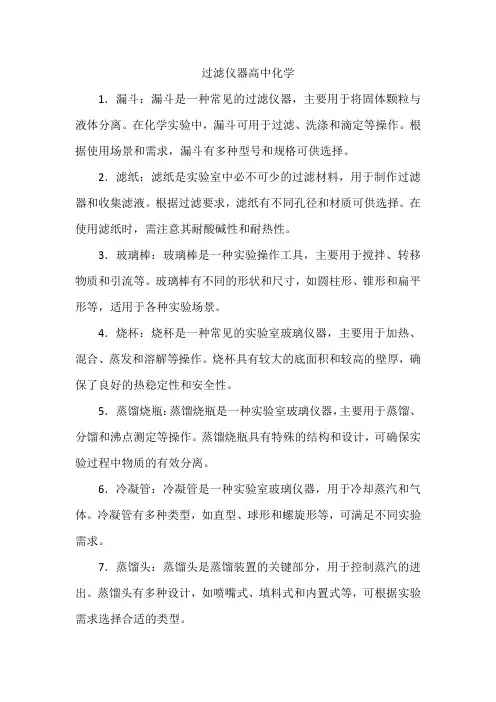 过滤仪器高中化学

1．漏斗：漏斗是一种常见的过滤仪器，主要用于将固体颗粒与液体分离。在化学实验中，漏斗可用于过滤、洗涤和滴定等操作。根据使用场景和需求，漏斗有多种型号和规格可供选择。

2．滤纸：滤纸是实验室中必不可少的过滤材料，用于制作过滤器和收集滤液。根据过滤要求，滤纸有不同孔径和材质可供选择。在使用滤纸时，需注意其耐酸碱性和耐热性。

3．玻璃棒：玻璃棒是一种实验操作工具，主要用于搅拌、转移物质和引流等。玻璃棒有不同的形状和尺寸，如圆柱形、锥形和扁平形等，适用于各种实验场景。

4．烧杯：烧杯是一种常见的实验室玻璃仪器，主要用于加热、混合、蒸发和溶解等操作。烧杯具有较大的底面积和较高的壁厚，确保了良好的热稳定性和安全性。

5．蒸馏烧瓶：蒸馏烧瓶是一种实验室玻璃仪器，主要用于蒸馏、分馏和沸点测定等操作。蒸馏烧瓶具有特殊的结构和设计，可确保实验过程中物质的有效分离。

6．冷凝管：冷凝管是一种实验室玻璃仪器，用于冷却蒸汽和气体。冷凝管有多种类型，如直型、球形和螺旋形等，可满足不同实验需求。

7．蒸馏头：蒸馏头是蒸馏装置的关键部分，用于控制蒸汽的进出。蒸馏头有多种设计，如喷嘴式、填料式和内置式等，可根据实验需求选择合适的类型。